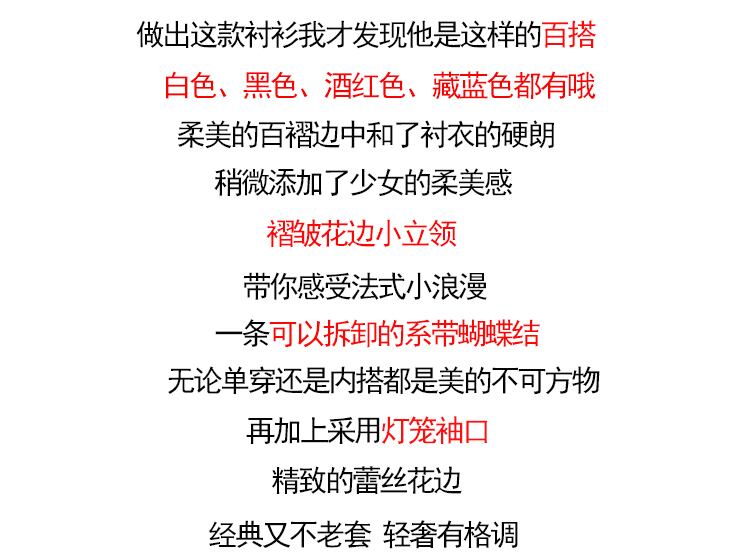 做出这款衬衫我才发现他是这样的百搭

白色、黑色、酒红色、藏蓝色都有哦

柔美的百褶边中和了衬衣的硬朗

稍微添加了少女的柔美感

褶皱花边小立领

带你感受法式小浪漫

一条可以拆卸的系带蝴蝶结

无论单穿还是内搭都是美的不可方物

再加上采用灯笼袖口

精致的蕾丝花边

经典又不老套 轻奢有格调